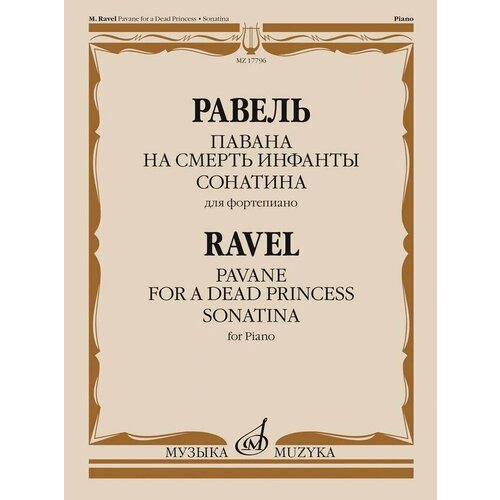 M. Ravel Pavane for a Dead Princess • Sonatina

Piano

MZ 17796

РАВЕЛЬ

ПАВАНА
НА СМЕРТЬ ИНФАНТЫ
СОНАТИНА

для фортепиано

RAVEL

PAVANE
FOR A DEAD PRINCESS
SONATINA

for Piano

МУЗЫКА MUZYKA